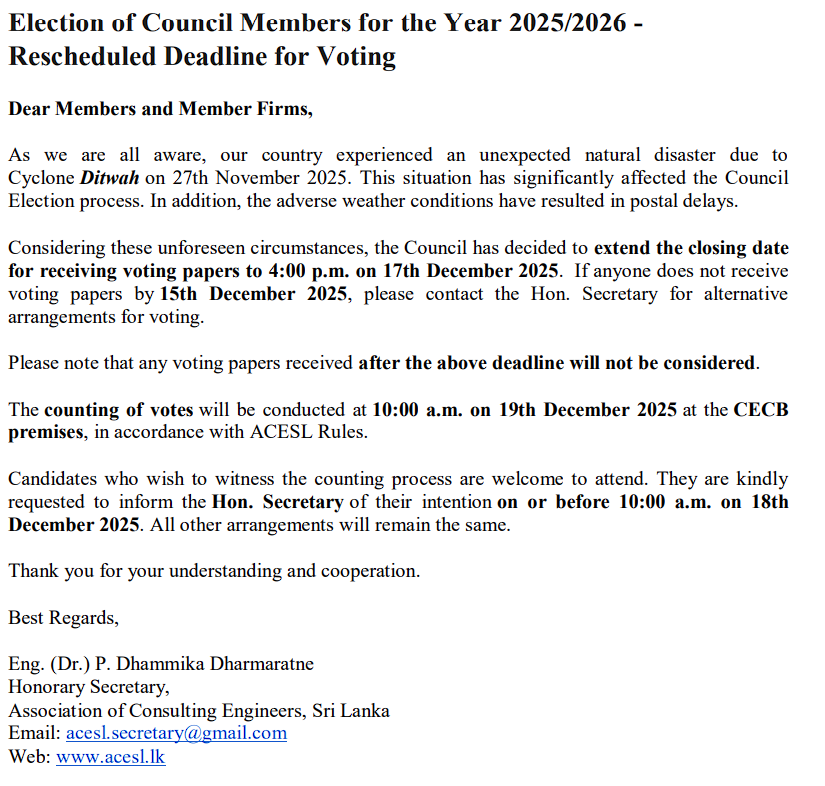 Election of Council Members for the Year 2025/2026 - Rescheduled Deadline for Voting

Dear Members and Member Firms,

As we are all aware, our country experienced an unexpected natural disaster due to Cyclone Ditwah on 27th November 2025. This situation has significantly affected the Council Election process. In addition, the adverse weather conditions have resulted in postal delays.

Considering these unforeseen circumstances, the Council has decided to extend the closing date for receiving voting papers to 4:00 p.m. on 17th December 2025. If anyone does not receive voting papers by 15th December 2025, please contact the Hon. Secretary for alternative arrangements for voting.

Please note that any voting papers received after the above deadline will not be considered.

The counting of votes will be conducted at 10:00 a.m. on 19th December 2025 at the CECB premises, in accordance with ACESL Rules.

Candidates who wish to witness the counting process are welcome to attend. They are kindly requested to inform the Hon. Secretary of their intention on or before 10:00 a.m. on 18th December 2025. All other arrangements will remain the same.

Thank you for your understanding and cooperation.

Best Regards,

Eng. (Dr.) P. Dhammika Dharmaratne
Honorary Secretary,
Association of Consulting Engineers, Sri Lanka
Email: acesl.secretary@gmail.com
Web: www.acesl.lk